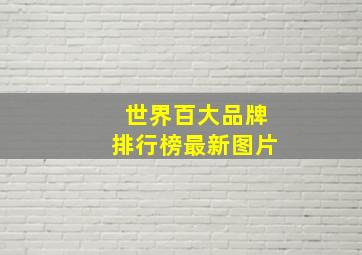 世界百大品牌
排行榜最新图片